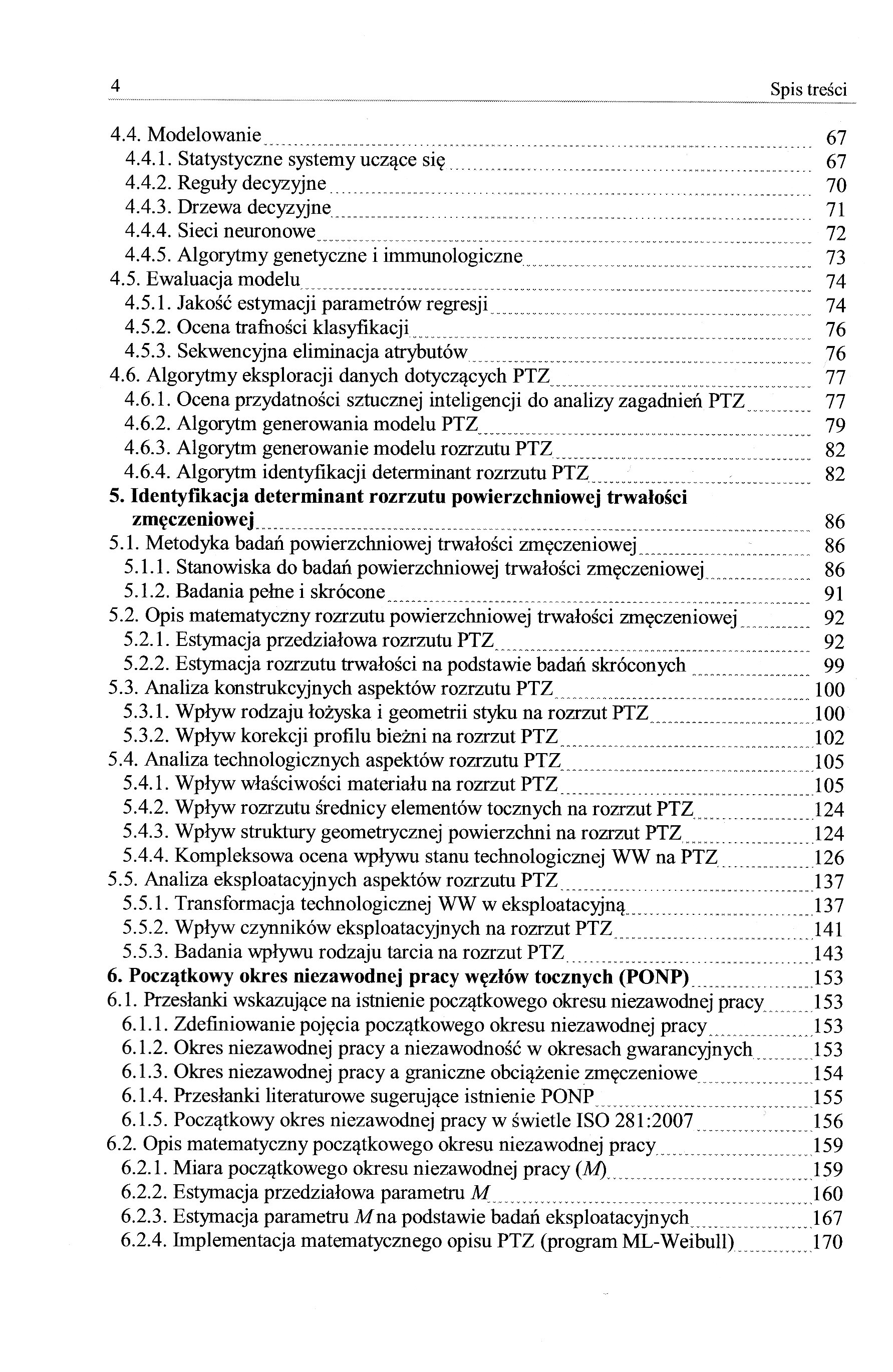 4 Spis treści

4.4. Modelowanie 67
4.4.1. Statystyczne systemy uczące się 67
4.4.2. Reguły decyzyjne 70
4.4.3. Drzewa decyzyjne 71
4.4.4. Sieci neuronowe 72
4.4.5. Algorytmy genetyczne i immunologiczne 73
4.5. Ewaluacja modelu 74
4.5.1. Jakość estymacji parametrów regresji 74
4.5.2. Ocena trafności klasyfikacji 76
4.5.3. Sekwencyjna eliminacja atrybutów 76
4.6. Algorytmy eksploracji danych dotyczących PTZ 77
4.6.1. Ocena przydatności sztucznej inteligencji do analizy zagadnień PTZ 77
4.6.2. Algorytm generowania modelu PTZ 79
4.6.3. Algorytm generowanie modelu rozrzutu PTZ 82
4.6.4. Algorytm identyfikacji determinant rozrzutu PTZ 82
5. Identyfikacja determinant rozrzutu powierzchniowej trwałości zmęczeniowej 86
5.1. Metodyka badań powierzchniowej trwałości zmęczeniowej 86
5.1.1. Stanowiska do badań powierzchniowej trwałości zmęczeniowej 86
5.1.2. Badania pełne i skrócone 91
5.2. Opis matematyczny rozrzutu powierzchniowej trwałości zmęczeniowej 92
5.2.1. Estymacja przedziałowa rozrzutu PTZ 92
5.2.2. Estymacja rozrzutu trwałości na podstawie badań skróconych 99
5.3. Analiza konstrukcyjnych aspektów rozrzutu PTZ 100
5.3.1. Wpływ rodzaju łożyska i geometrii styku na rozrzut PTZ 100
5.3.2. Wpływ korekcji profilu bieżni na rozrzut PTZ 102
5.4. Analiza technologicznych aspektów rozrzutu PTZ 105
5.4.1. Wpływ właściwości materiału na rozrzut PTZ 105
5.4.2. Wpływ rozrzutu średnicy elementów tocznych na rozrzut PTZ 124
5.4.3. Wpływ struktury geometrycznej powierzchni na rozrzut PTZ 124
5.4.4. Kompleksowa ocena wpływu stanu technologicznej WW na PTZ 126
5.5. Analiza eksploatacyjnych aspektów rozrzutu PTZ 137
5.5.1. Transformacja technologicznej WW w eksploatacyjną 137
5.5.2. Wpływ czynników eksploatacyjnych na rozrzut PTZ 141
5.5.3. Badania wpływu rodzaju tarcia na rozrzut PTZ 143
6. Początkowy okres niezawodnej pracy węzłów tocznych (PONP) 153
6.1. Przesłanki wskazujące na istnienie początkowego okresu niezawodnej pracy 153
6.1.1. Zdefiniowanie pojęcia początkowego okresu niezawodnej pracy 153
6.1.2. Okres niezawodnej pracy a niezawodność w okresach gwarancyjnych 153
6.1.3. Okres niezawodnej pracy a graniczne obciążenie zmęczeniowe 154
6.1.4. Przesłanki literaturowe sugerujące istnienie PONP 155
6.1.5. Początkowy okres niezawodnej pracy w świetle ISO 281:2007 156
6.2. Opis matematyczny początkowego okresu niezawodnej pracy 159
6.2.1. Miara początkowego okresu niezawodnej pracy ($M$) 159
6.2.2. Estymacja przedziałowa parametru $M$ 160
6.2.3. Estymacja parametru $M$ na podstawie badań eksploatacyjnych 167
6.2.4. Implementacja matematycznego opisu PTZ (program ML-Weibull) 170